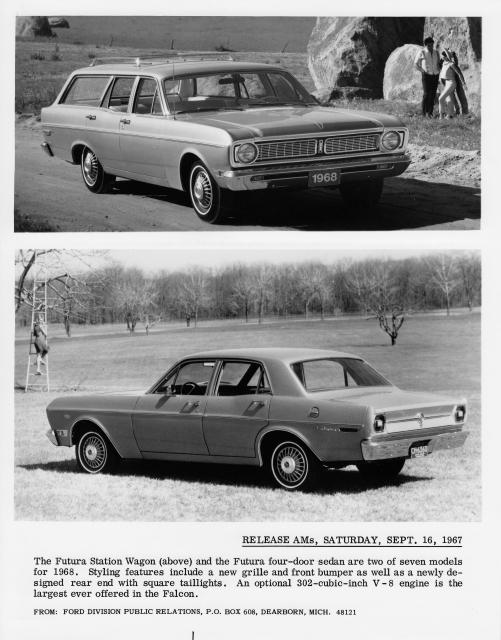 1968

RELEASE AMs, SATURDAY, SEPT. 16, 1967

The Futura Station Wagon (above) and the Futura four-door sedan are two of seven models for 1968. Styling features include a new grille and front bumper as well as a newly designed rear end with square taillights. An optional 302-cubic-inch V-8 engine is the largest ever offered in the Falcon.

FROM: FORD DIVISION PUBLIC RELATIONS, P.O. BOX 608, DEARBORN, MICH. 48121